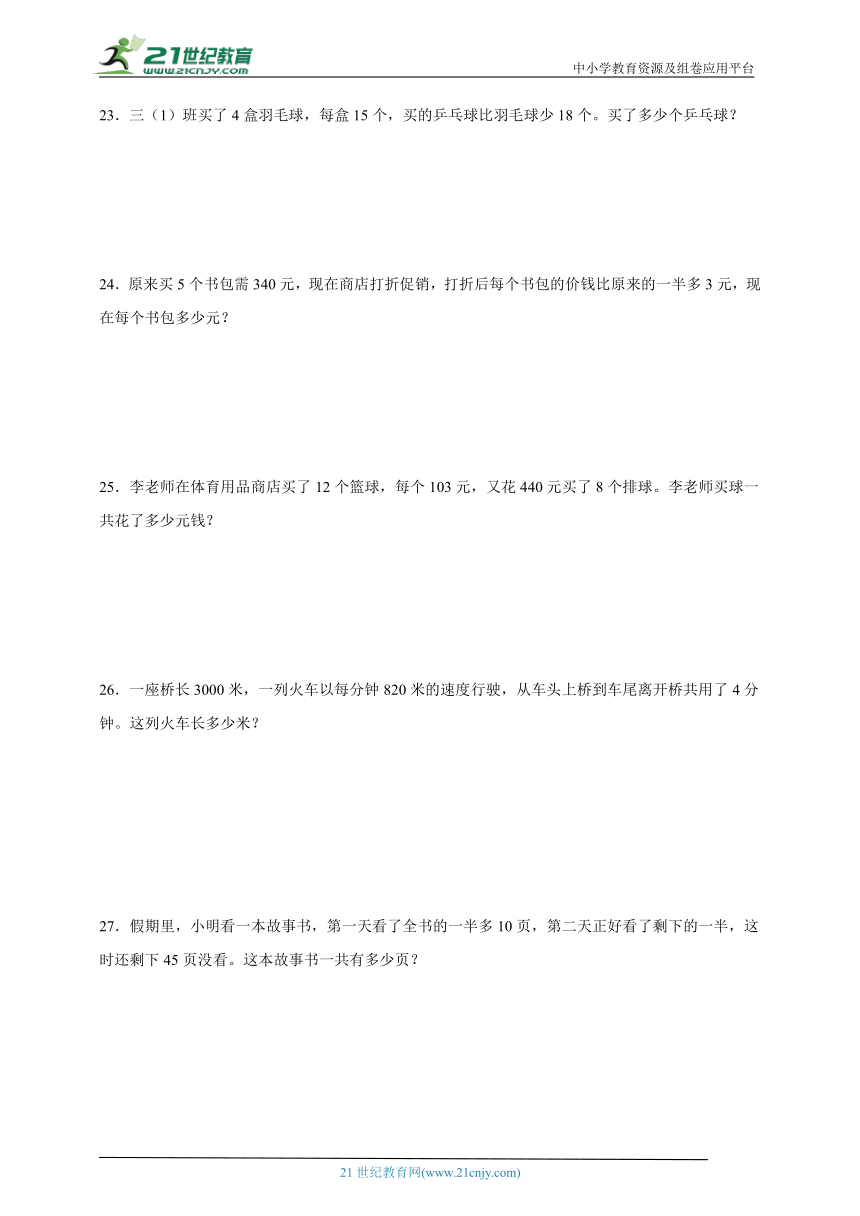 21世纪教育
www.21cnjy.com

中小学教育资源及组卷应用平台

23.三（1）班买了4盒羽毛球，每盒15个，买的乒乓球比羽毛球少18个。买了多少个乒乓球？

24.原来买5个书包需340元，现在商店打折促销，打折后每个书包的价钱比原来的一半多3元，现在每个书包多少元？

25.李老师在体育用品商店买了12个篮球，每个103元，又花440元买了8个排球。李老师买球一共花了多少元钱？

26.一座桥长3000米，一列火车以每分钟820米的速度行驶，从车头上桥到车尾离开桥共用了4分钟。这列火车长多少米？

27.假期里，小明看一本故事书，第一天看了全书的一半多10页，第二天正好看了剩下的一半，这时还剩下45页没看。这本故事书一共有多少页？

21世纪教育网(www.21cnjy.com)